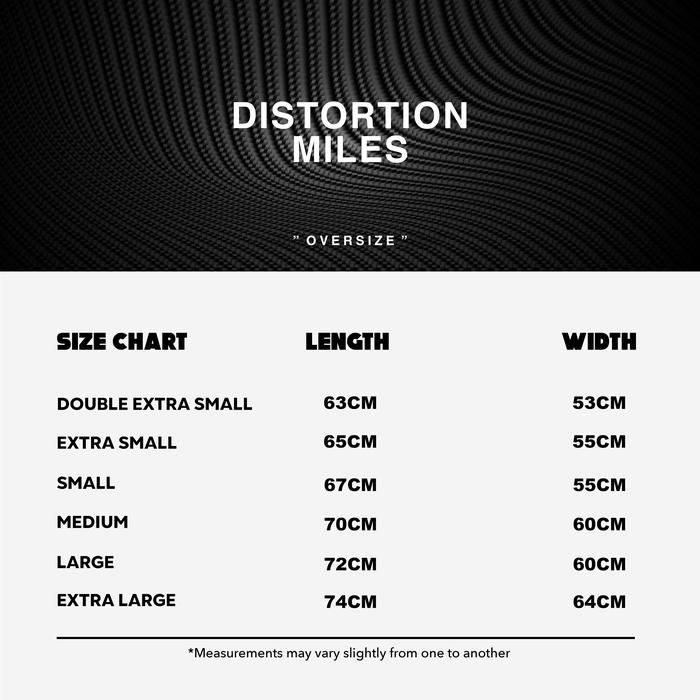 DISTORTION MILES

" OVERSIZE "

| SIZE CHART | LENGTH | WIDTH |
|---|---|---|
| DOUBLE EXTRA SMALL | 63CM | 53CM |
| EXTRA SMALL | 65CM | 55CM |
| SMALL | 67CM | 55CM |
| MEDIUM | 70CM | 60CM |
| LARGE | 72CM | 60CM |
| EXTRA LARGE | 74CM | 64CM |

*Measurements may vary slightly from one to another